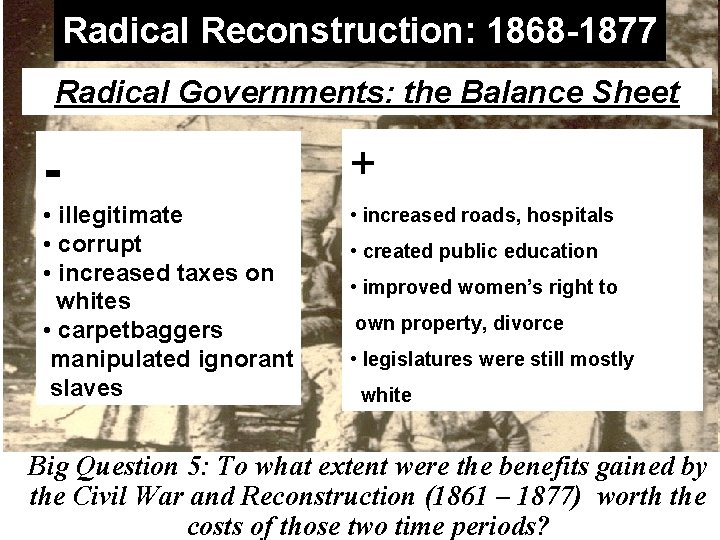 Radical Reconstruction: 1868-1877

Radical Governments: the Balance Sheet

-

• illegitimate
• corrupt
• increased taxes on whites
• carpetbaggers manipulated ignorant slaves

+

• increased roads, hospitals
• created public education
• improved women's right to own property, divorce
• legislatures were still mostly white

Big Question 5: To what extent were the benefits gained by the Civil War and Reconstruction (1861 – 1877) worth the costs of those two time periods?